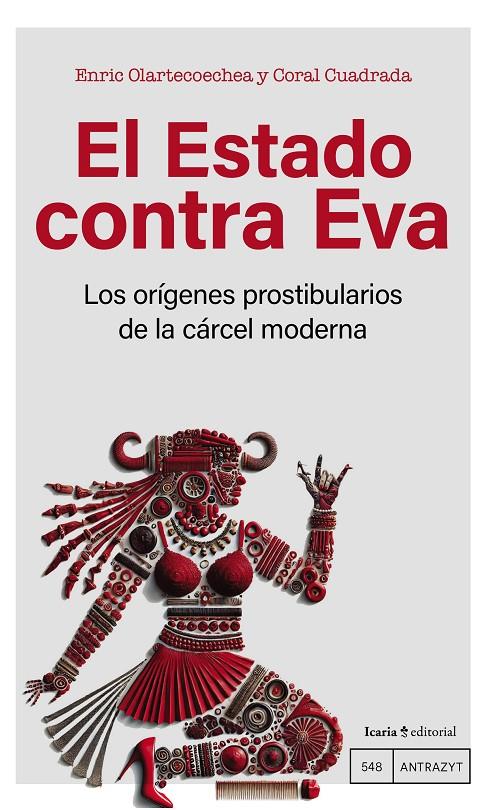 Enric Olartecoechea y Coral Cuadrada

El Estado contra Eva

Los orígenes prostibularios de la cárcel moderna

Icaria editorial

548 ANTRAZYT